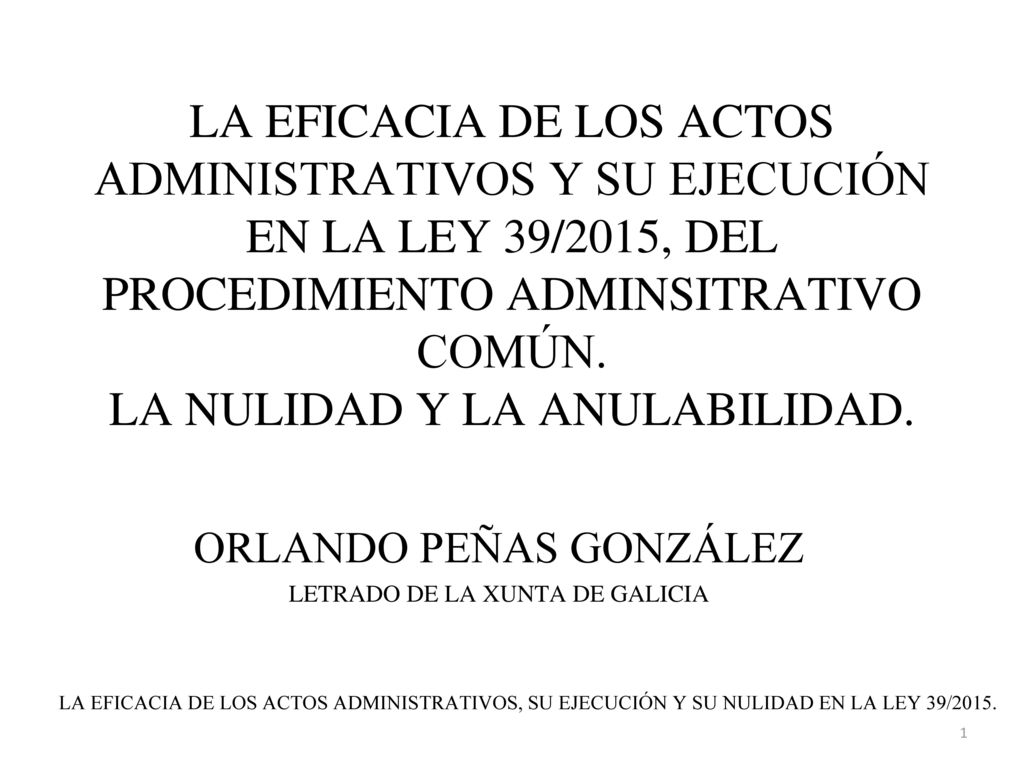 LA EFICACIA DE LOS ACTOS ADMINISTRATIVOS Y SU EJECUCIÓN EN LA LEY 39/2015, DEL PROCEDIMIENTO ADMINSITRATIVO COMÚN.
LA NULIDAD Y LA ANULABILIDAD.

ORLANDO PEÑAS GONZÁLEZ

LETRADO DE LA XUNTA DE GALICIA

LA EFICACIA DE LOS ACTOS ADMINISTRATIVOS, SU EJECUCIÓN Y SU NULIDAD EN LA LEY 39/2015.

1